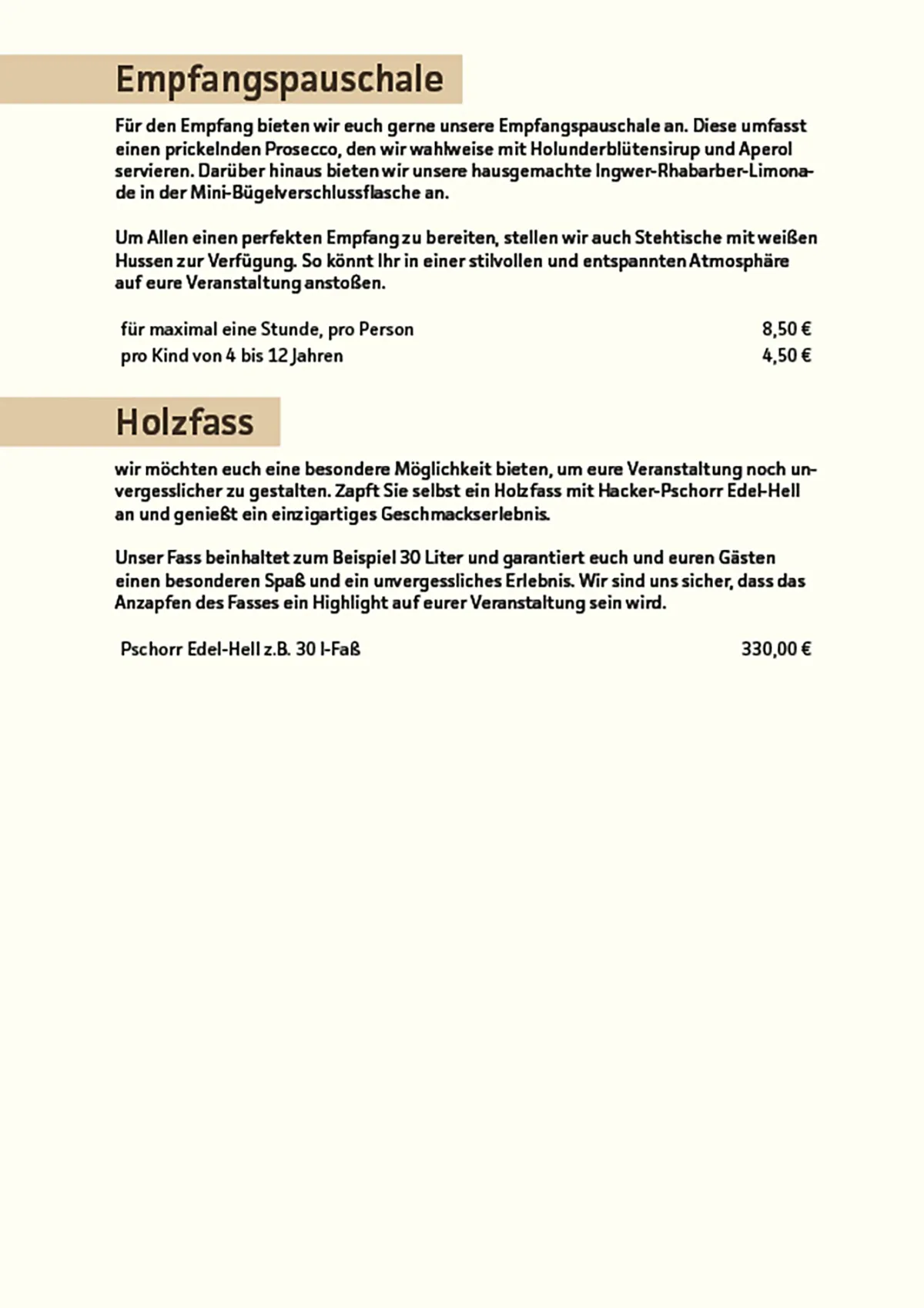 Empfangspauschale

Für den Empfang bieten wir euch gerne unsere Empfangspauschale an. Diese umfasst einen prickelnden Prosecco, den wir wahlweise mit Holunderblütensirup und Aperol servieren. Darüber hinaus bieten wir unsere hausgemachte Ingwer-Rhabarber-Limonade in der Mini-Bügelverschlussflasche an.

Um Allen einen perfekten Empfang zu bereiten, stellen wir auch Stehtische mit weißen Hussen zur Verfügung. So könnt Ihr in einer stilvollen und entspannten Atmosphäre auf eure Veranstaltung anstoßen.

für maximal eine Stunde, pro Person 8,50 €
pro Kind von 4 bis 12 Jahren 4,50 €

Holzfass

wir möchten euch eine besondere Möglichkeit bieten, um eure Veranstaltung noch unvergesslicher zu gestalten. Zapft Sie selbst ein Holzfass mit Hacker-Pschorr Edel-Hell an und genießt ein einzigartiges Geschmackserlebnis.

Unser Fass beinhaltet zum Beispiel 30 Liter und garantiert euch und euren Gästen einen besonderen Spaß und ein unvergessliches Erlebnis. Wir sind uns sicher, dass das Anzapfen des Fasses ein Highlight auf eurer Veranstaltung sein wird.

Pschorr Edel-Hell z.B. 30 l-Faß 330,00 €